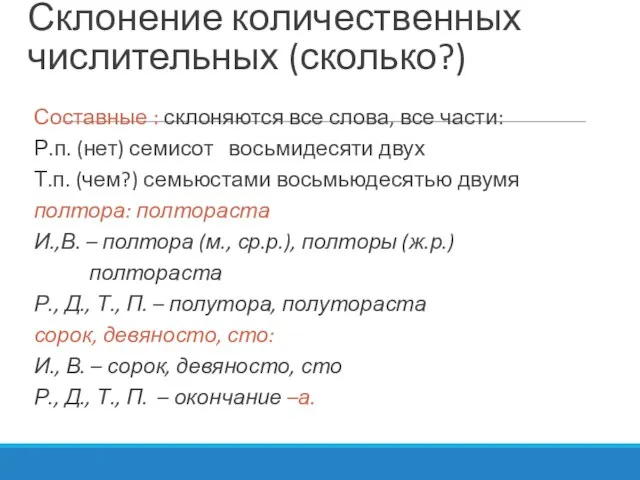 Склонение количественных числительных (сколько?)

Составные : склоняются все слова, все части:
Р.п. (нет) семисот восьмидесяти двух
Т.п. (чем?) семьюстами восьмьюдесятью двумя
полтора: полтораста
И.,В. – полтора (м., ср.р.), полторы (ж.р.)
полтораста
Р., Д., Т., П. – полутора, полутораста
сорок, девяносто, сто:
И., В. – сорок, девяносто, сто
Р., Д., Т., П. – окончание –а.